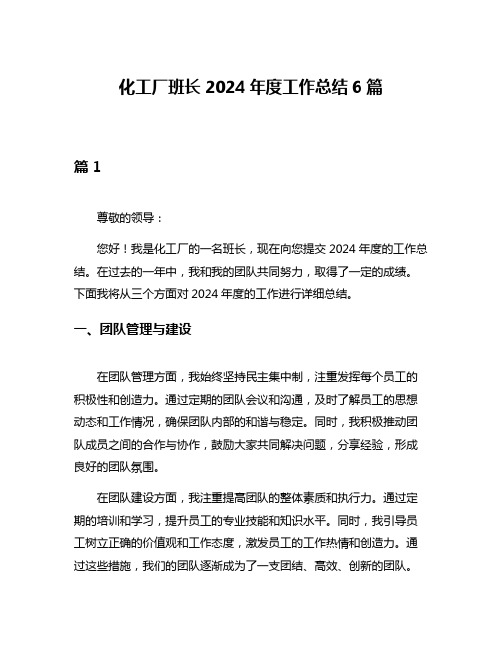 化工厂班长 2024 年度工作总结 6 篇

篇 1

尊敬的领导：

您好！我是化工厂的一名班长，现在向您提交 2024 年度的工作总结。在过去的一年中，我和我的团队共同努力，取得了一定的成绩。下面我将从三个方面对 2024 年度的工作进行详细总结。

一、团队管理与建设

在团队管理方面，我始终坚持民主集中制，注重发挥每个员工的积极性和创造力。通过定期的团队会议和沟通，及时了解员工的思想动态和工作情况，确保团队内部的和谐与稳定。同时，我积极推动团队成员之间的合作与协作，鼓励大家共同解决问题，分享经验，形成良好的团队氛围。

在团队建设方面，我注重提高团队的整体素质和执行力。通过定期的培训和学习，提升员工的专业技能和知识水平。同时，我引导员工树立正确的价值观和工作态度，激发员工的工作热情和创造力。通过这些措施，我们的团队逐渐成为了一支团结、高效、创新的团队。